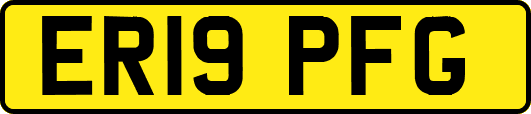 ER19 PFG